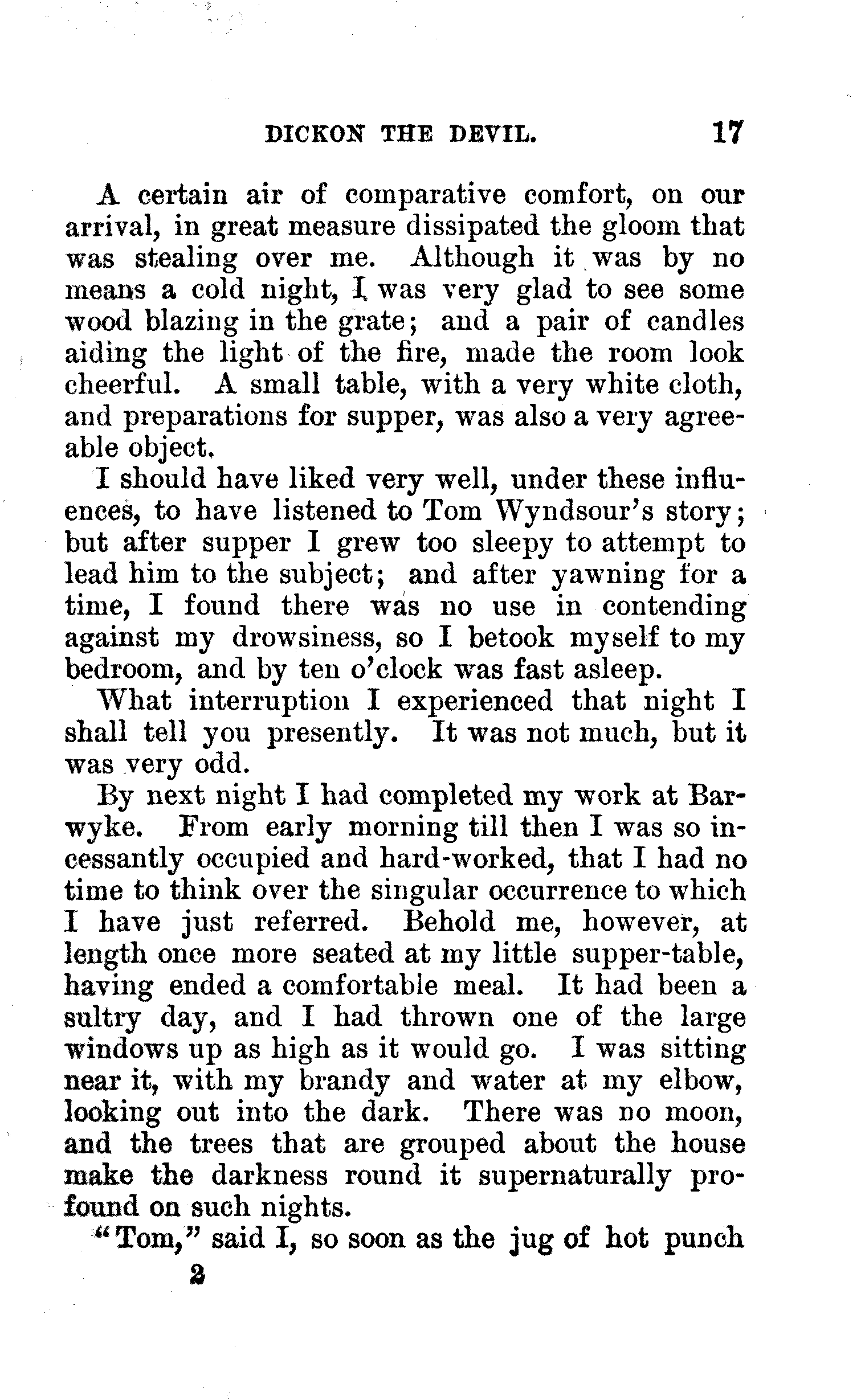 DICKON THE DEVIL. 17

A certain air of comparative comfort, on our arrival, in great measure dissipated the gloom that was stealing over me. Although it was by no means a cold night, I was very glad to see some wood blazing in the grate; and a pair of candles aiding the light of the fire, made the room look cheerful. A small table, with a very white cloth, and preparations for supper, was also a very agreeable object.

I should have liked very well, under these influences, to have listened to Tom Wyndsour's story; but after supper I grew too sleepy to attempt to lead him to the subject; and after yawning for a time, I found there was no use in contending against my drowsiness, so I betook myself to my bedroom, and by ten o'clock was fast asleep.

What interruption I experienced that night I shall tell you presently. It was not much, but it was very odd.

By next night I had completed my work at Barwyke. From early morning till then I was so incessantly occupied and hard-worked, that I had no time to think over the singular occurrence to which I have just referred. Behold me, however, at length once more seated at my little supper-table, having ended a comfortable meal. It had been a sultry day, and I had thrown one of the large windows up as high as it would go. I was sitting near it, with my brandy and water at my elbow, looking out into the dark. There was no moon, and the trees that are grouped about the house make the darkness round it supernaturally profound on such nights.

"Tom," said I, so soon as the jug of hot punch

2